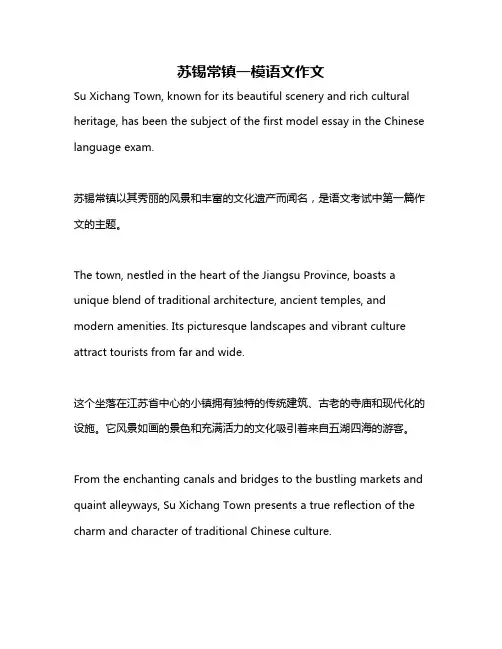 苏锡常镇一模语文作文

Su Xichang Town, known for its beautiful scenery and rich cultural heritage, has been the subject of the first model essay in the Chinese language exam.

苏锡常镇以其秀丽的风景和丰富的文化遗产而闻名，是语文考试中第一篇作文的主题。

The town, nestled in the heart of the Jiangsu Province, boasts a unique blend of traditional architecture, ancient temples, and modern amenities. Its picturesque landscapes and vibrant culture attract tourists from far and wide.

这个坐落在江苏省中心的小镇拥有独特的传统建筑、古老的寺庙和现代化的设施。它风景如画的景色和充满活力的文化吸引着来自五湖四海的游客。

From the enchanting canals and bridges to the bustling markets and quaint alleyways, Su Xichang Town presents a true reflection of the charm and character of traditional Chinese culture.